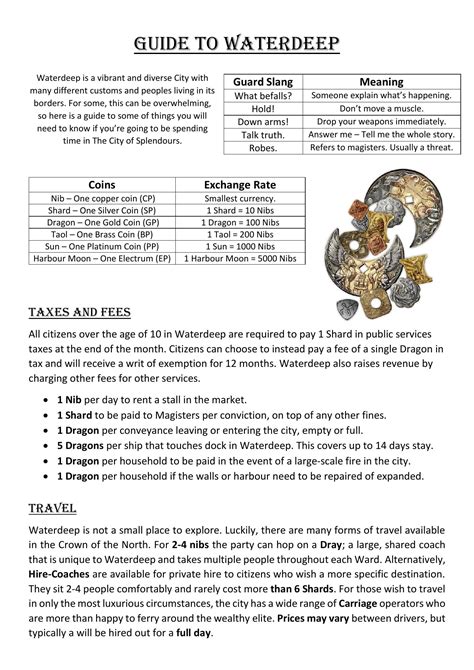 GUIDE TO WATERDEEP

Waterdeep is a vibrant and diverse City with many different customs and peoples living in its borders. For some, this can be overwhelming, so here is a guide to some of things you will need to know if you're going to be spending time in The City of Splendours.

| Guard Slang | Meaning |
|---|---|
| What befalls? | Someone explain what's happening. |
| Hold! | Don't move a muscle. |
| Down arms! | Drop your weapons immediately. |
| Talk truth. | Answer me – Tell me the whole story. |
| Robes. | Refers to magisters. Usually a threat. |

| Coins | Exchange Rate |
|---|---|
| Nib – One copper coin (CP) | Smallest currency. |
| Shard – One Silver Coin (SP) | 1 Shard = 10 Nibs |
| Dragon – One Gold Coin (GP) | 1 Dragon = 100 Nibs |
| Taol – One Brass Coin (BP) | 1 Taol = 200 Nibs |
| Sun – One Platinum Coin (PP) | 1 Sun = 1000 Nibs |
| Harbour Moon – One Electrum (EP) | 1 Harbour Moon = 5000 Nibs |

TAXES AND FEES

All citizens over the age of 10 in Waterdeep are required to pay 1 Shard in public services taxes at the end of the month. Citizens can choose to instead pay a fee of a single Dragon in tax and will receive a writ of exemption for 12 months. Waterdeep also raises revenue by charging other fees for other services.

• 1 Nib per day to rent a stall in the market.
• 1 Shard to be paid to Magisters per conviction, on top of any other fines.
• 1 Dragon per conveyance leaving or entering the city, empty or full.
• 5 Dragons per ship that touches dock in Waterdeep. This covers up to 14 days stay.
• 1 Dragon per household to be paid in the event of a large-scale fire in the city.
• 1 Dragon per household if the walls or harbour need to be repaired of expanded.

TRAVEL

Waterdeep is not a small place to explore. Luckily, there are many forms of travel available in the Crown of the North. For 2-4 nibs the party can hop on a Dray; a large, shared coach that is unique to Waterdeep and takes multiple people throughout each Ward. Alternatively, Hire-Coaches are available for private hire to citizens who wish a more specific destination. They sit 2-4 people comfortably and rarely cost more than 6 Shards. For those wish to travel in only the most luxurious circumstances, the city has a wide range of Carriage operators who are more than happy to ferry around the wealthy elite. Prices may vary between drivers, but typically a will be hired out for a full day.